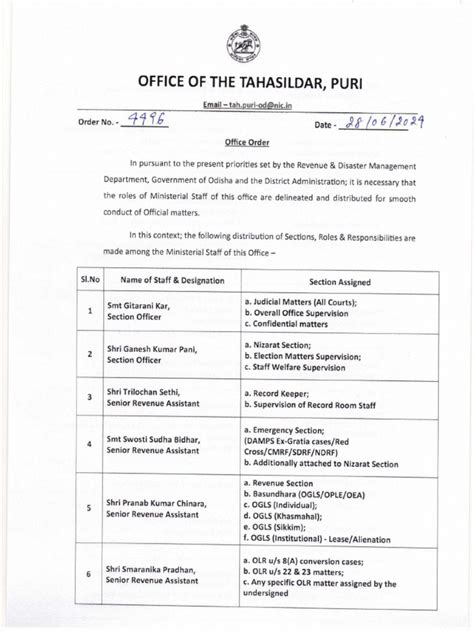 OFFICE OF THE TAHASILDAR, PURI

Email – tah.puri-od@nic.in

Order No. - 4496

Date - 28/06/2024

Office Order

In pursuant to the present priorities set by the Revenue & Disaster Management Department, Government of Odisha and the District Administration; it is necessary that the roles of Ministerial Staff of this office are delineated and distributed for smooth conduct of Official matters.

In this context; the following distribution of Sections, Roles & Responsibilities are made among the Ministerial Staff of this Office –

| Sl.No | Name of Staff & Designation | Section Assigned |
|---|---|---|
| 1 | Smt Gitarani Kar, Section Officer | a. Judicial Matters (All Courts); b. Overall Office Supervision c. Confidential matters |
| 2 | Shri Ganesh Kumar Pani, Section Officer | a. Nizarat Section; b. Election Matters Supervision; c. Staff Welfare Supervision |
| 3 | Shri Trilochan Sethi, Senior Revenue Assistant | a. Record Keeper; b. Supervision of Record Room Staff |
| 4 | Smt Swosti Sudha Bidhar, Senior Revenue Assistant | a. Emergency Section; (DAMPS Ex-Gratia cases/Red Cross/CMRF/SDRF/NDRF) b. Additionally attached to Nizarat Section |
| 5 | Shri Pranab Kumar Chinara, Senior Revenue Assistant | a. Revenue Section b. Basundhara (OGLS/OPLE/OEA) c. OGLS (Individual); d. OGLS (Khasmahal); e. OGLS (Sikkim); f. OGLS (Institutional) - Lease/Alienation |
| 6 | Shri Smaranika Pradhan, Senior Revenue Assistant | a. OLR u/s 8(A) conversion cases; b. OLR u/s 22 & 23 matters; c. Any specific OLR matter assigned by the undersigned |